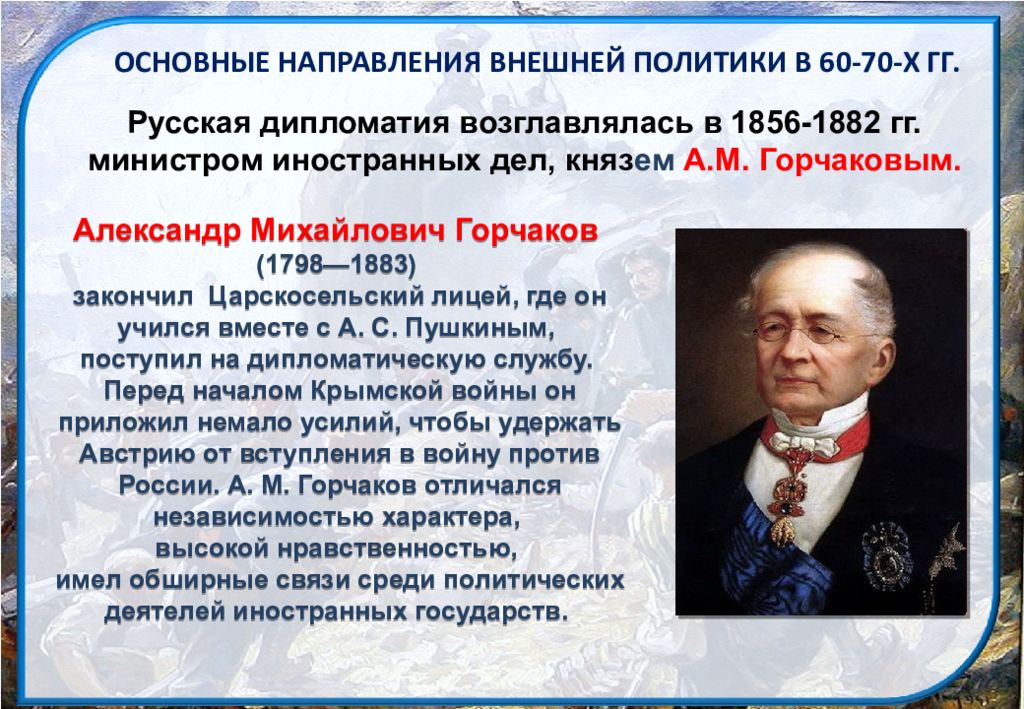 ОСНОВНЫЕ НАПРАВЛЕНИЯ ВНЕШНЕЙ ПОЛИТИКИ В 60-70-Х ГГ.

Русская дипломатия возглавлялась в 1856-1882 гг. министром иностранных дел, князем А.М. Горчаковым.

Александр Михайлович Горчаков (1798—1883) закончил Царскосельский лицей, где он учился вместе с А. С. Пушкиным, поступил на дипломатическую службу. Перед началом Крымской войны он приложил немало усилий, чтобы удержать Австрию от вступления в войну против России. А. М. Горчаков отличался независимостью характера, высокой нравственностью, имел обширные связи среди политических деятелей иностранных государств.